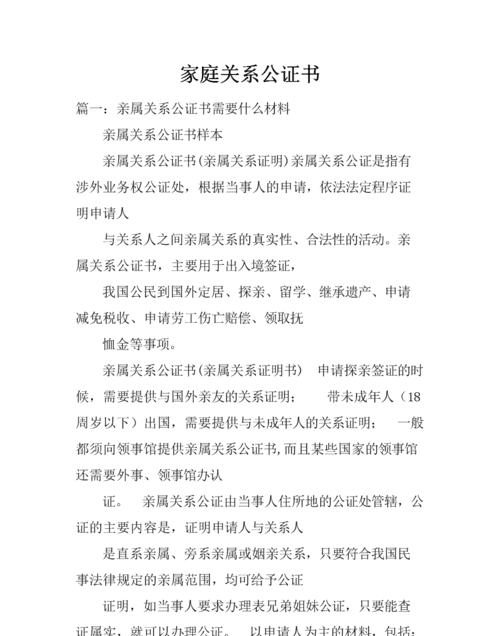 家庭关系公证书

篇一：亲属关系公证书需要什么材料

亲属关系公证书样本

亲属关系公证书(亲属关系证明)亲属关系公证是指有涉外业务权公证处，根据当事人的申请，依法法定程序证明申请人

与关系人之间亲属关系的真实性、合法性的活动。亲属关系公证书，主要用于出入境签证，

我国公民到国外定居、探亲、留学、继承遗产、申请减免税收、申请劳工伤亡赔偿、领取抚

恤金等事项。

亲属关系公证书(亲属关系证明书) 申请探亲签证的时候，需要提供与国外亲友的关系证明； 带未成年人（18周岁以下）出国，需要提供与未成年人的关系证明； 一般都须向领事馆提供亲属关系公证书,而且某些国家的领事馆还需要外事、领事馆办认

证。 亲属关系公证由当事人住所地的公证处管辖，公证的主要内容是，证明申请人与关系人

是直系亲属、旁系亲属或姻亲关系，只要符合我国民事法律规定的亲属范围，均可给予公证

证明，如当事人要求办理表兄弟姐妹公证，只要能查证属实，就可以办理公证。 以申请人为主的材料，包括：